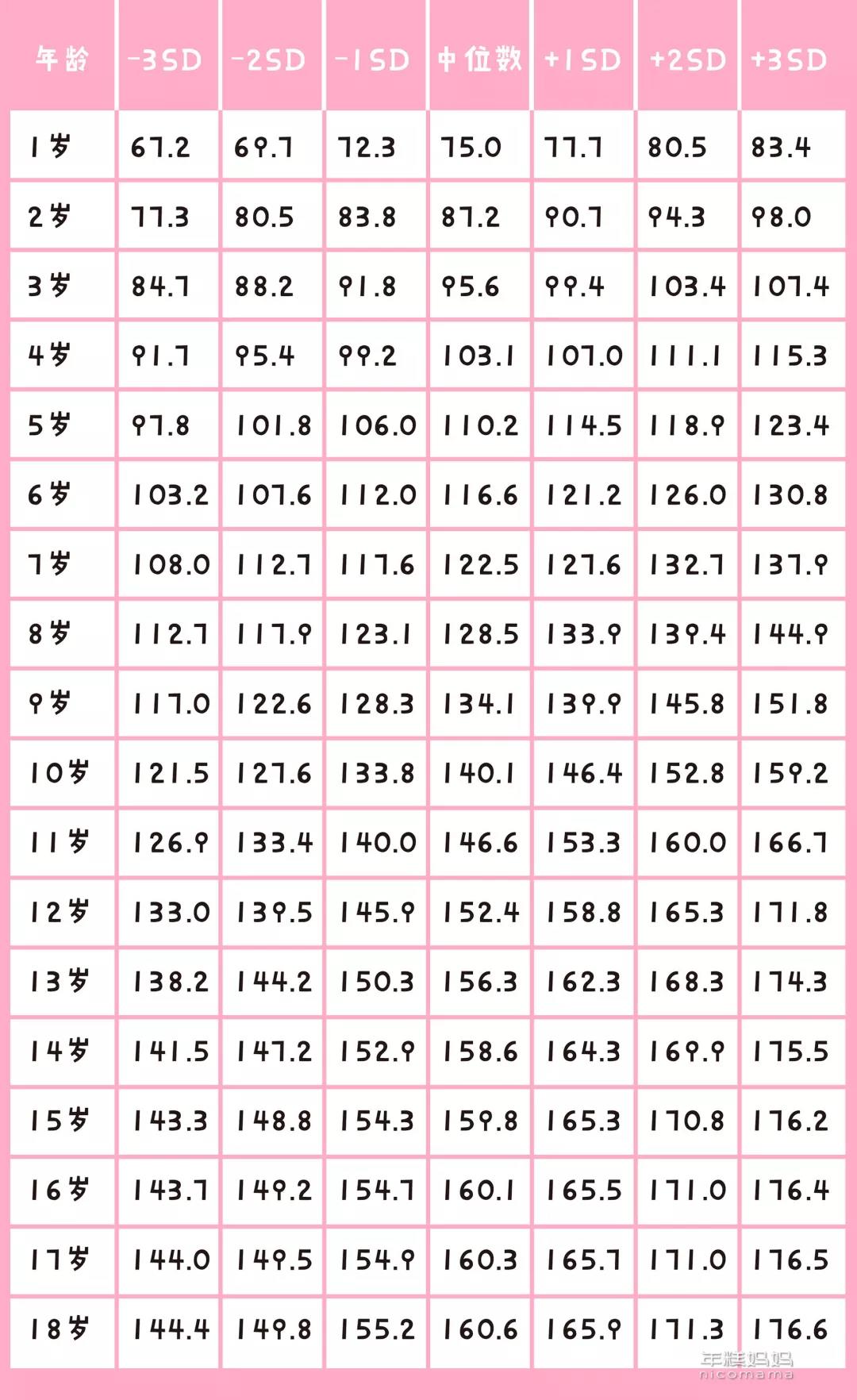 | 年龄 | -3SD | -2SD | -1SD | 中位数 | +1SD | +2SD | +3SD |
|---|---|---|---|---|---|---|---|
| 1岁 | 67.2 | 69.7 | 72.3 | 75.0 | 77.7 | 80.5 | 83.4 |
| 2岁 | 77.3 | 80.5 | 83.8 | 87.2 | 90.7 | 94.3 | 98.0 |
| 3岁 | 84.7 | 88.2 | 91.8 | 95.6 | 99.4 | 103.4 | 107.4 |
| 4岁 | 91.7 | 95.4 | 99.2 | 103.1 | 107.0 | 111.1 | 115.3 |
| 5岁 | 97.8 | 101.8 | 106.0 | 110.2 | 114.5 | 118.9 | 123.4 |
| 6岁 | 103.2 | 107.6 | 112.0 | 116.6 | 121.2 | 126.0 | 130.8 |
| 7岁 | 108.0 | 112.7 | 117.6 | 122.5 | 127.6 | 132.7 | 137.9 |
| 8岁 | 112.7 | 117.9 | 123.1 | 128.5 | 133.9 | 139.4 | 144.9 |
| 9岁 | 117.0 | 122.6 | 128.3 | 134.1 | 139.9 | 145.8 | 151.8 |
| 10岁 | 121.5 | 127.6 | 133.8 | 140.1 | 146.4 | 152.8 | 159.2 |
| 11岁 | 126.9 | 133.4 | 140.0 | 146.6 | 153.3 | 160.0 | 166.7 |
| 12岁 | 133.0 | 139.5 | 145.9 | 152.4 | 158.8 | 165.3 | 171.8 |
| 13岁 | 138.2 | 144.2 | 150.3 | 156.3 | 162.3 | 168.3 | 174.3 |
| 14岁 | 141.5 | 147.2 | 152.9 | 158.6 | 164.3 | 169.9 | 175.5 |
| 15岁 | 143.3 | 148.8 | 154.3 | 159.8 | 165.3 | 170.8 | 176.2 |
| 16岁 | 143.7 | 149.2 | 154.7 | 160.1 | 165.5 | 171.0 | 176.4 |
| 17岁 | 144.0 | 149.5 | 154.9 | 160.3 | 165.7 | 171.0 | 176.5 |
| 18岁 | 144.4 | 149.8 | 155.2 | 160.6 | 165.9 | 171.3 | 176.6 |

年糕妈妈
nicomama